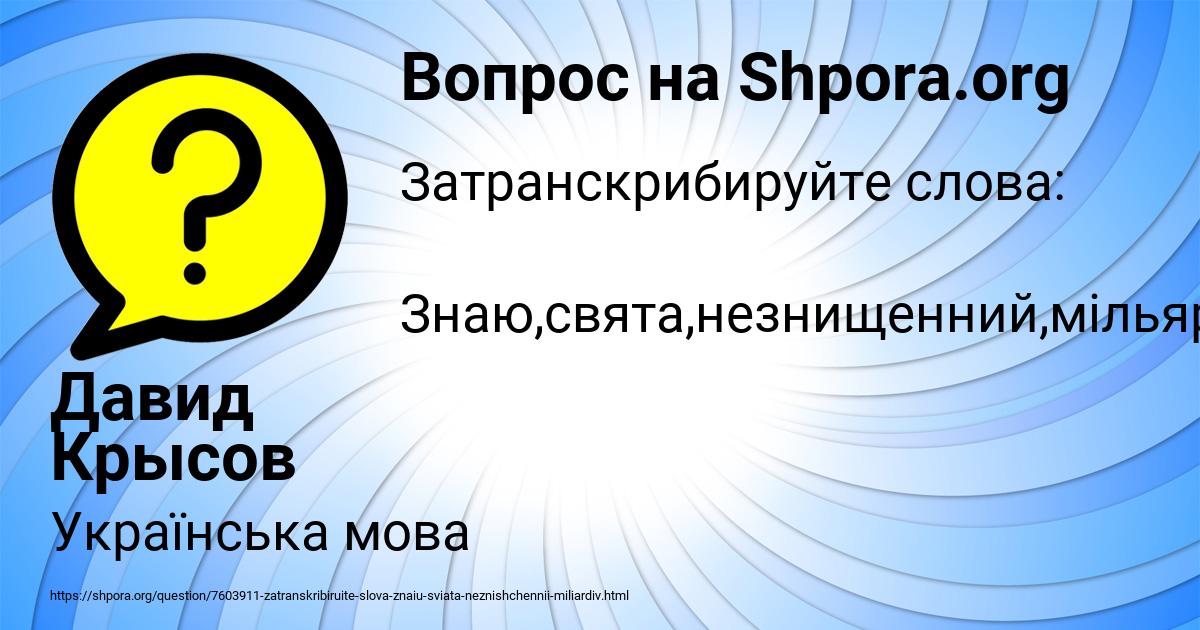 Вопрос на Shpora.org

Затранскрибируйте слова:

Знаю,свята,незнищенний,мільяр

Давид Крысов

Українська мова

https://shpora.org/question/7603911-zatranskribiruite-slova-znaiu-sviata-neznishchennii-miliardiv.html